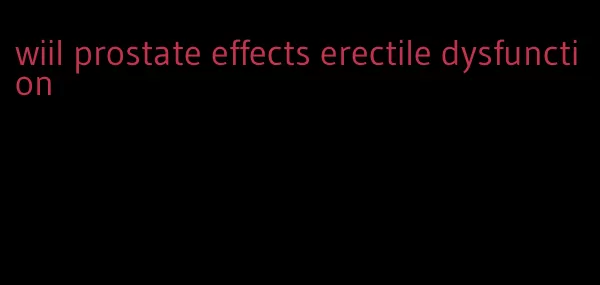 wiil prostate effects erectile dysfunction